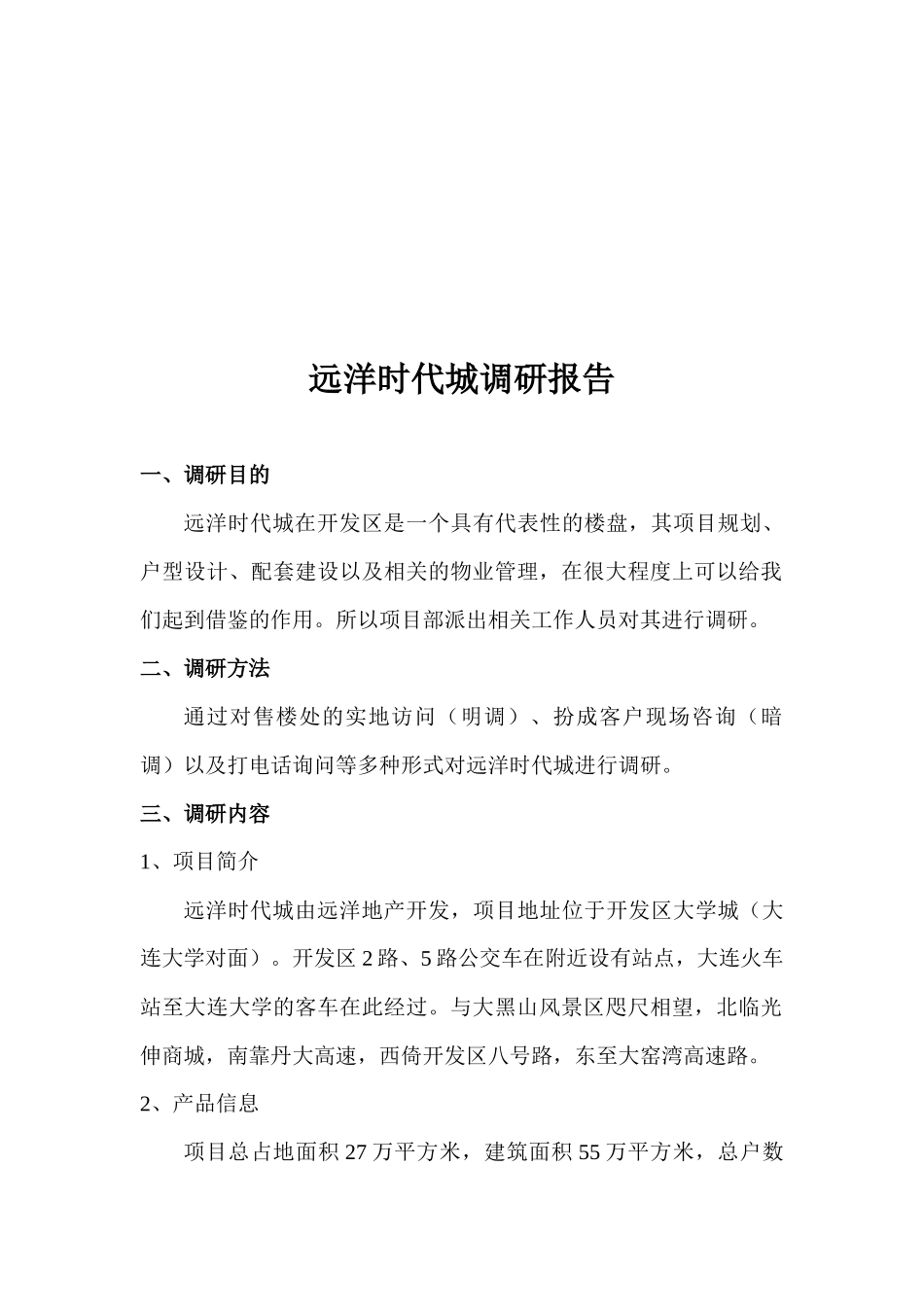 远洋时代城调研报告

一、调研目的

远洋时代城在开发区是一个具有代表性的楼盘，其项目规划、户型设计、配套建设以及相关的物业管理，在很大程度上可以给我们起到借鉴的作用。所以项目部派出相关工作人员对其进行调研。

二、调研方法

通过对售楼处的实地访问（明调）、扮成客户现场咨询（暗调）以及打电话询问等多种形式对远洋时代城进行调研。

三、调研内容

1、项目简介

远洋时代城由远洋地产开发，项目地址位于开发区大学城（大连大学对面）。开发区 2 路、5 路公交车在附近设有站点，大连火车站至大连大学的客车在此经过。与大黑山风景区咫尺相望，北临光伸商城，南靠丹大高速，西倚开发区八号路，东至大窑湾高速路。

2、产品信息

项目总占地面积 27 万平方米，建筑面积 55 万平方米，总户数